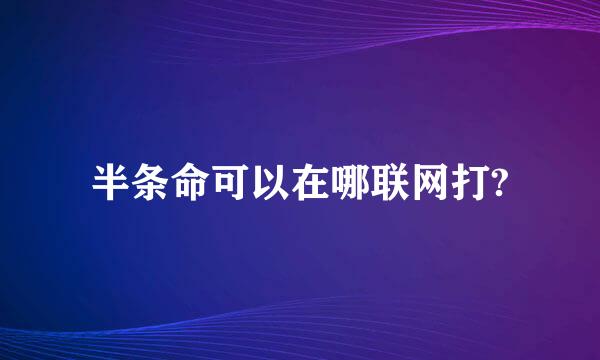 半条命可以在哪联网打?